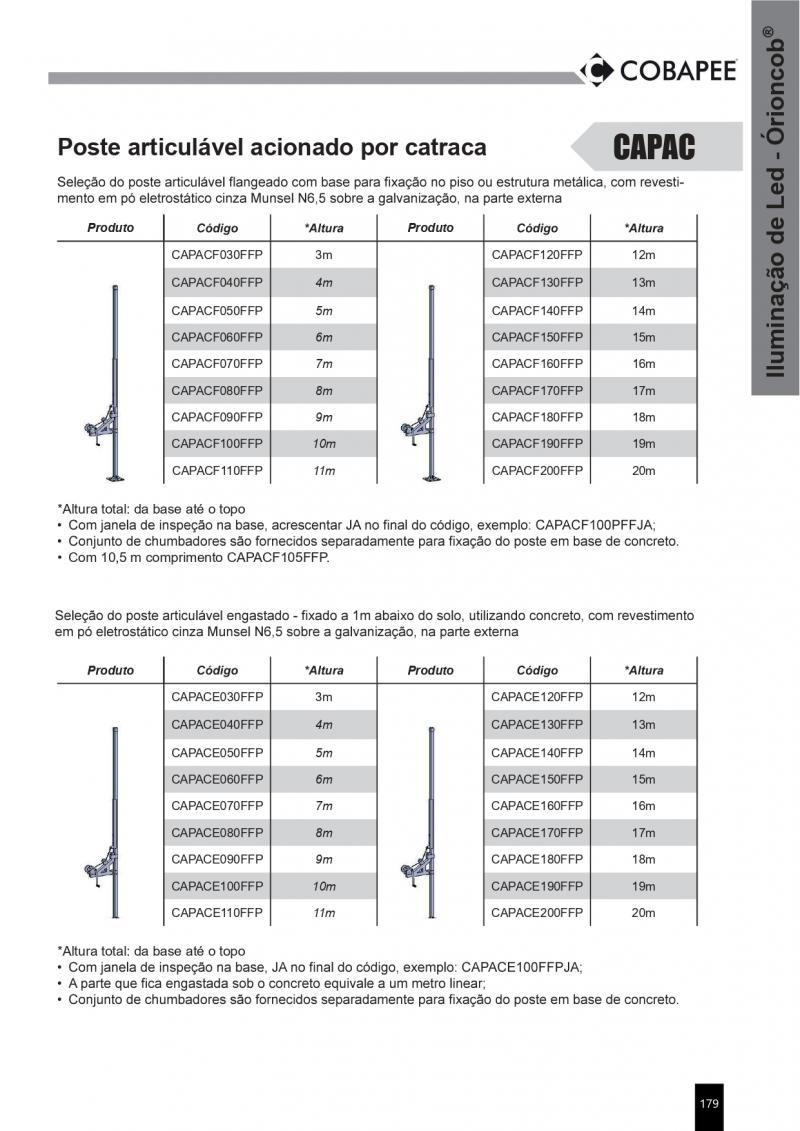 COBAPEE

Iluminação de Led - Órioncob®

Poste articulável acionado por catraca

CAPAC

Seleção do poste articulável flangeado com base para fixação no piso ou estrutura metálica, com revestimento em pó eletrostático cinza Munsel N6,5 sobre a galvanização, na parte externa

| Produto | Código | *Altura | Produto | Código | *Altura |
|---|---|---|---|---|---|
| | CAPACF030FFP | 3m | | CAPACF120FFP | 12m |
| | CAPACF040FFP | 4m | | CAPACF130FFP | 13m |
| | CAPACF050FFP | 5m | | CAPACF140FFP | 14m |
| | CAPACF060FFP | 6m | | CAPACF150FFP | 15m |
| | CAPACF070FFP | 7m | | CAPACF160FFP | 16m |
| | CAPACF080FFP | 8m | | CAPACF170FFP | 17m |
| | CAPACF090FFP | 9m | | CAPACF180FFP | 18m |
| | CAPACF100FFP | 10m | | CAPACF190FFP | 19m |
| | CAPACF110FFP | 11m | | CAPACF200FFP | 20m |

*Altura total: da base até o topo
• Com janela de inspeção na base, acrescentar JA no final do código, exemplo: CAPACF100PFFJA;
• Conjunto de chumbadores são fornecidos separadamente para fixação do poste em base de concreto.
• Com 10,5 m comprimento CAPACF105FFP.

Seleção do poste articulável engastado - fixado a 1m abaixo do solo, utilizando concreto, com revestimento em pó eletrostático cinza Munsel N6,5 sobre a galvanização, na parte externa

| Produto | Código | *Altura | Produto | Código | *Altura |
|---|---|---|---|---|---|
| | CAPACE030FFP | 3m | | CAPACE120FFP | 12m |
| | CAPACE040FFP | 4m | | CAPACE130FFP | 13m |
| | CAPACE050FFP | 5m | | CAPACE140FFP | 14m |
| | CAPACE060FFP | 6m | | CAPACE150FFP | 15m |
| | CAPACE070FFP | 7m | | CAPACE160FFP | 16m |
| | CAPACE080FFP | 8m | | CAPACE170FFP | 17m |
| | CAPACE090FFP | 9m | | CAPACE180FFP | 18m |
| | CAPACE100FFP | 10m | | CAPACE190FFP | 19m |
| | CAPACE110FFP | 11m | | CAPACE200FFP | 20m |

*Altura total: da base até o topo
• Com janela de inspeção na base, JA no final do código, exemplo: CAPACE100FFPJA;
• A parte que fica engastada sob o concreto equivale a um metro linear;
• Conjunto de chumbadores são fornecidos separadamente para fixação do poste em base de concreto.

179